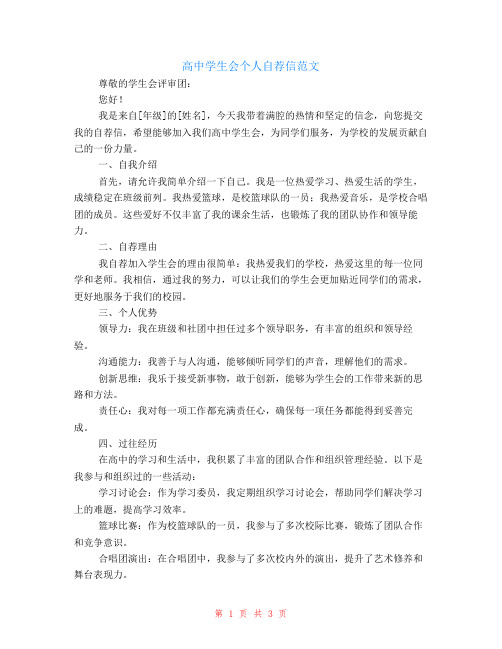 高中学生会个人自荐信范文

尊敬的学生会评审团：

您好！

我是来自[年级]的[姓名]，今天我带着满腔的热情和坚定的信念，向您提交我的自荐信，希望能够加入我们高中学生会，为同学们服务，为学校的发展贡献自己的一份力量。

一、自我介绍

首先，请允许我简单介绍一下自己。我是一位热爱学习、热爱生活的学生，成绩稳定在班级前列。我热爱篮球，是校篮球队的一员；我热爱音乐，是学校合唱团的成员。这些爱好不仅丰富了我的课余生活，也锻炼了我的团队协作和领导能力。

二、自荐理由

我自荐加入学生会的理由很简单：我热爱我们的学校，热爱这里的每一位同学和老师。我相信，通过我的努力，可以让我们的学生会更加贴近同学们的需求，更好地服务于我们的校园。

三、个人优势

领导力：我在班级和社团中担任过多个领导职务，有丰富的组织和领导经验。

沟通能力：我善于与人沟通，能够倾听同学们的声音，理解他们的需求。

创新思维：我乐于接受新事物，敢于创新，能够为学生会的工作带来新的思路和方法。

责任心：我对每一项工作都充满责任心，确保每一项任务都能得到妥善完成。

四、过往经历

在高中的学习和生活中，我积累了丰富的团队合作和组织管理经验。以下是我参与和组织过的一些活动：

学习讨论会：作为学习委员，我定期组织学习讨论会，帮助同学们解决学习上的难题，提高学习效率。

篮球比赛：作为校篮球队的一员，我参与了多次校际比赛，锻炼了团队合作和竞争意识。

合唱团演出：在合唱团中，我参与了多次校内外的演出，提升了艺术修养和舞台表现力。

第 1 页 共 3 页